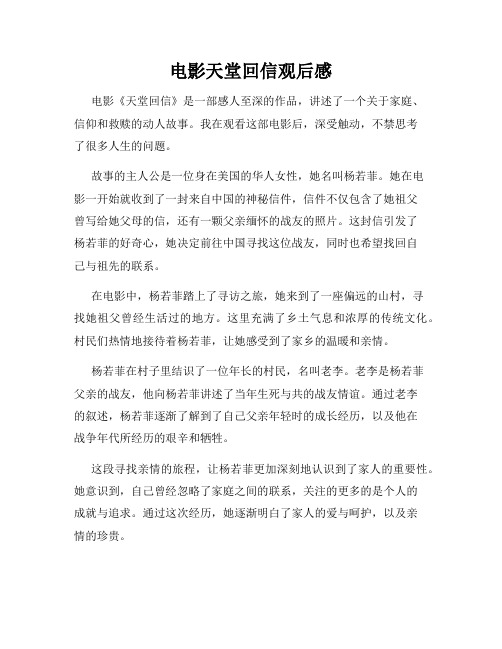 电影天堂回信观后感

电影《天堂回信》是一部感人至深的作品，讲述了一个关于家庭、信仰和救赎的动人故事。我在观看这部电影后，深受触动，不禁思考了很多人生的问题。

故事的主人公是一位身在美国的华人女性，她名叫杨若菲。她在电影一开始就收到了一封来自中国的神秘信件，信件不仅包含了她祖父曾写给她父母的信，还有一颗父亲缅怀的战友的照片。这封信引发了杨若菲的好奇心，她决定前往中国寻找这位战友，同时也希望找回自己与祖先的联系。

在电影中，杨若菲踏上了寻访之旅，她来到了一座偏远的山村，寻找她祖父曾经生活过的地方。这里充满了乡土气息和浓厚的传统文化。村民们热情地接待着杨若菲，让她感受到了家乡的温暖和亲情。

杨若菲在村子里结识了一位年长的村民，名叫老李。老李是杨若菲父亲的战友，他向杨若菲讲述了当年生死与共的战友情谊。通过老李的叙述，杨若菲逐渐了解到了自己父亲年轻时的成长经历，以及他在战争年代所经历的艰辛和牺牲。

这段寻找亲情的旅程，让杨若菲更加深刻地认识到了家人的重要性。她意识到，自己曾经忽略了家庭之间的联系，关注的更多的是个人的成就与追求。通过这次经历，她逐渐明白了家人的爱与呵护，以及亲情的珍贵。